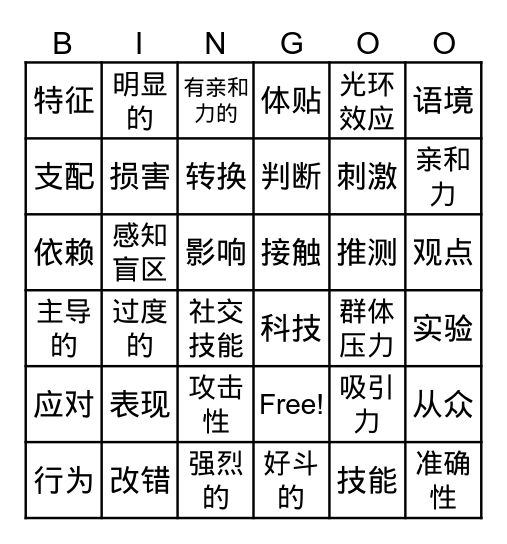 | B | I | N | G | O | O |
|---|---|---|---|---|---|
| 特征 | 明显的 | 有亲和力的 | 体贴 | 光环效应 | 语境 |
| 支配 | 损害 | 转换 | 判断 | 刺激 | 亲和力 |
| 依赖 | 感知盲区 | 影响 | 接触 | 推测 | 观点 |
| 主导的 | 过度的 | 社交技能 | 科技 | 群体压力 | 实验 |
| 应对 | 表现 | 攻击性 | Free! | 吸引力 | 从众 |
| 行为 | 改错 | 强烈的 | 好斗的 | 技能 | 准确性 |